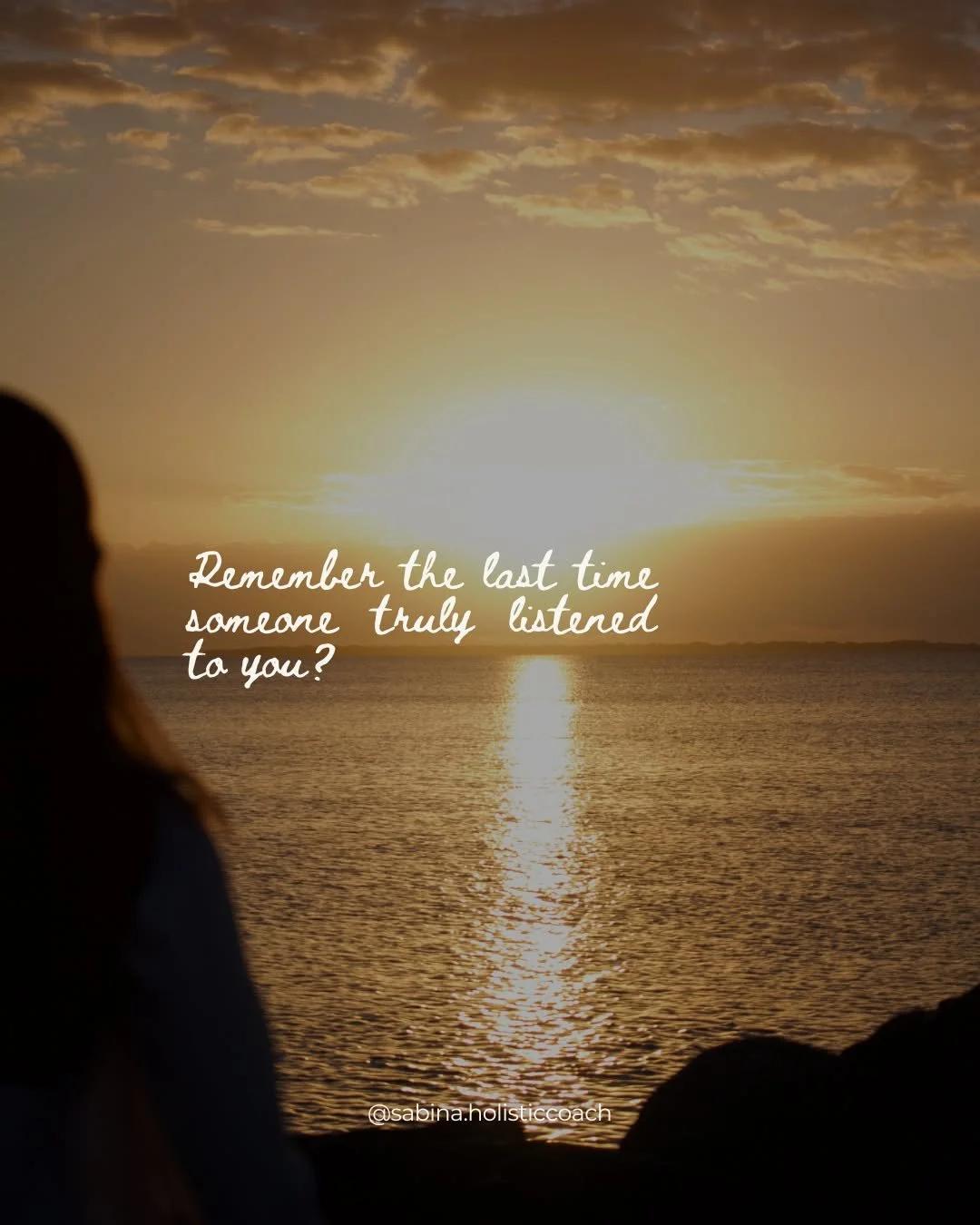 Remember the last time someone truly listened to you?

@sabina.holisticcoach